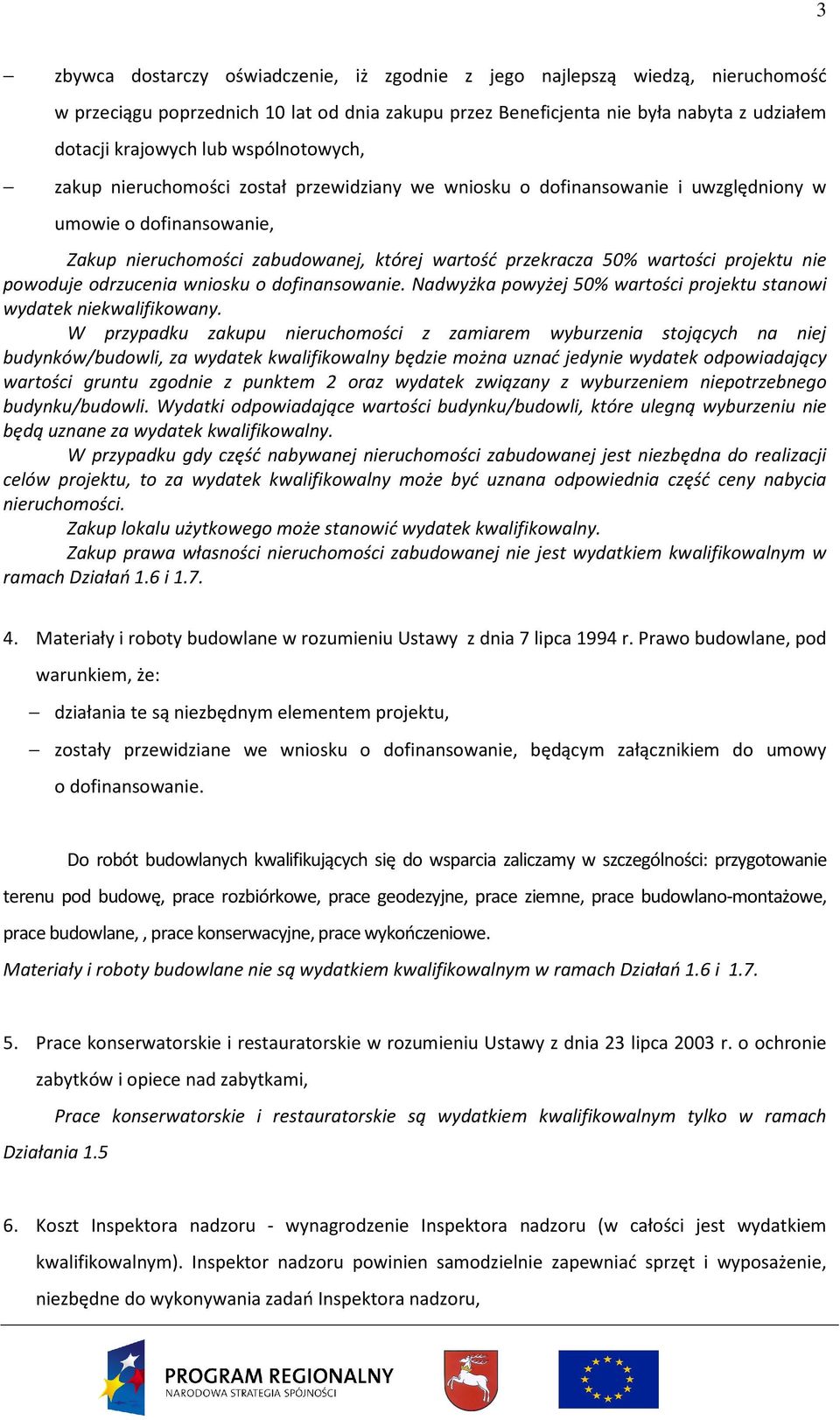 3

– zbywca dostarczy oświadczenie, iż zgodnie z jego najlepszą wiedzą, nieruchomość w przeciągu poprzednich 10 lat od dnia zakupu przez Beneficjenta nie była nabyta z udziałem dotacji krajowych lub wspólnotowych,

– zakup nieruchomości został przewidziany we wniosku o dofinansowanie i uwzględniony w umowie o dofinansowanie,

Zakup nieruchomości zabudowanej, której wartość przekracza 50% wartości projektu nie powoduje odrzucenia wniosku o dofinansowanie. Nadwyżka powyżej 50% wartości projektu stanowi wydatek niekwalifikowany.

W przypadku zakupu nieruchomości z zamiarem wyburzenia stojących na niej budynków/budowli, za wydatek kwalifikowalny będzie można uznać jedynie wydatek odpowiadający wartości gruntu zgodnie z punktem 2 oraz wydatek związany z wyburzeniem niepotrzebnego budynku/budowli. Wydatki odpowiadające wartości budynku/budowli, które ulegną wyburzeniu nie będą uznane za wydatek kwalifikowalny.

W przypadku gdy część nabywanej nieruchomości zabudowanej jest niezbędna do realizacji celów projektu, to za wydatek kwalifikowalny może być uznana odpowiednia część ceny nabycia nieruchomości.

Zakup lokalu użytkowego może stanowić wydatek kwalifikowalny.

Zakup prawa własności nieruchomości zabudowanej nie jest wydatkiem kwalifikowalnym w ramach Działań 1.6 i 1.7.

4. Materiały i roboty budowlane w rozumieniu Ustawy z dnia 7 lipca 1994 r. Prawo budowlane, pod warunkiem, że:

– działania te są niezbędnym elementem projektu,

– zostały przewidziane we wniosku o dofinansowanie, będącym załącznikiem do umowy o dofinansowanie.

Do robót budowlanych kwalifikujących się do wsparcia zaliczamy w szczególności: przygotowanie terenu pod budowę, prace rozbiórkowe, prace geodezyjne, prace ziemne, prace budowlano-montażowe, prace budowlane, , prace konserwacyjne, prace wykończeniowe.

Materiały i roboty budowlane nie są wydatkiem kwalifikowalnym w ramach Działań 1.6 i 1.7.

5. Prace konserwatorskie i restauratorskie w rozumieniu Ustawy z dnia 23 lipca 2003 r. o ochronie zabytków i opiece nad zabytkami,

Prace konserwatorskie i restauratorskie są wydatkiem kwalifikowalnym tylko w ramach Działania 1.5

6. Koszt Inspektora nadzoru - wynagrodzenie Inspektora nadzoru (w całości jest wydatkiem kwalifikowalnym). Inspektor nadzoru powinien samodzielnie zapewniać sprzęt i wyposażenie, niezbędne do wykonywania zadań Inspektora nadzoru,

PROGRAM REGIONALNY
NARODOWA STRATEGIA SPÓJNOŚCI